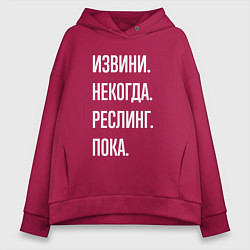 ИЗВИНИ.
НЕКОГДА.
РЕСЛИНГ.
ПОКА.